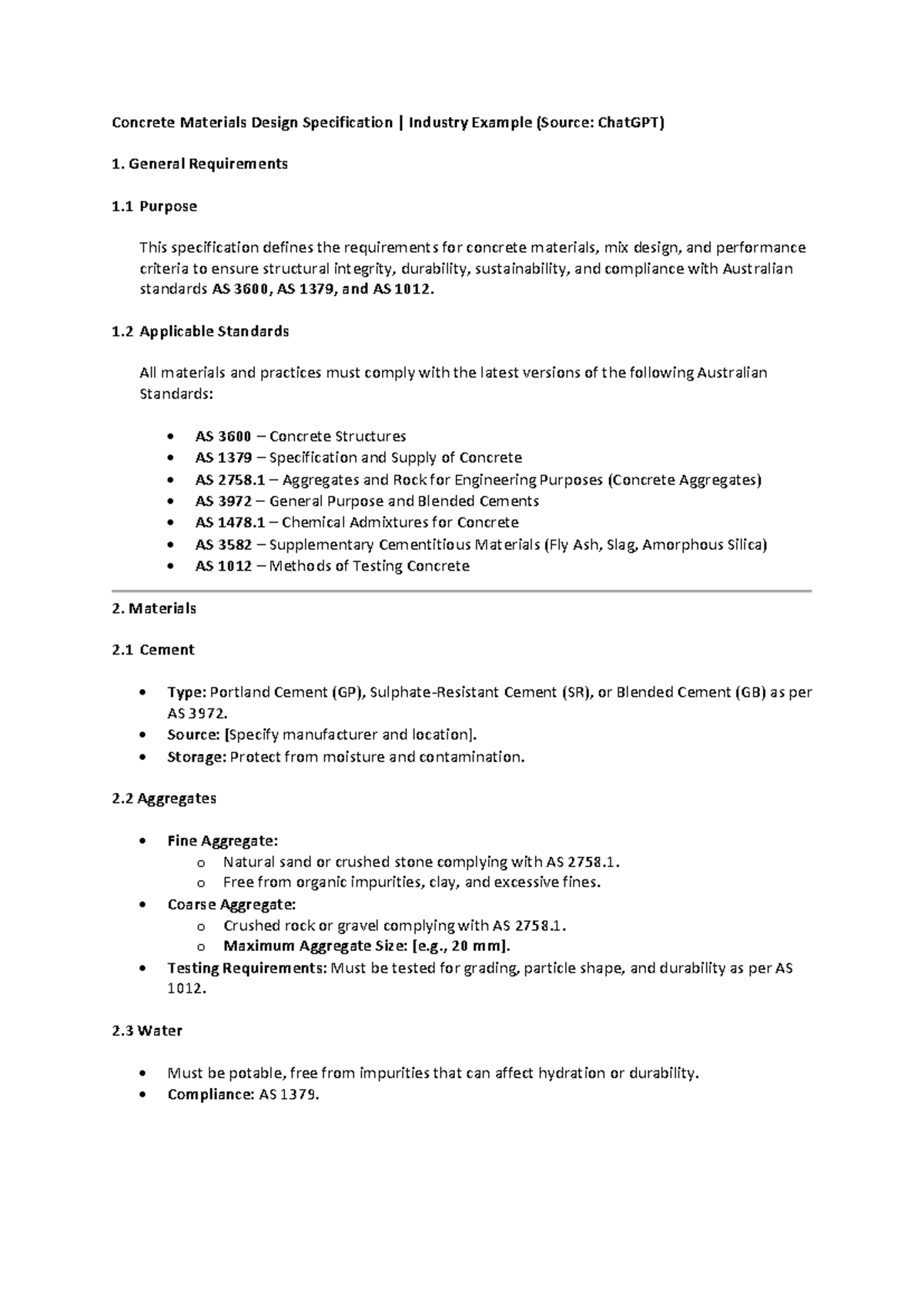 Concrete Materials Design Specification | Industry Example (Source: ChatGPT)

1. General Requirements

1.1 Purpose

This specification defines the requirements for concrete materials, mix design, and performance criteria to ensure structural integrity, durability, sustainability, and compliance with Australian standards AS 3600, AS 1379, and AS 1012.

1.2 Applicable Standards

All materials and practices must comply with the latest versions of the following Australian Standards:

• AS 3600 – Concrete Structures
• AS 1379 – Specification and Supply of Concrete
• AS 2758.1 – Aggregates and Rock for Engineering Purposes (Concrete Aggregates)
• AS 3972 – General Purpose and Blended Cements
• AS 1478.1 – Chemical Admixtures for Concrete
• AS 3582 – Supplementary Cementitious Materials (Fly Ash, Slag, Amorphous Silica)
• AS 1012 – Methods of Testing Concrete

2. Materials

2.1 Cement

• Type: Portland Cement (GP), Sulphate-Resistant Cement (SR), or Blended Cement (GB) as per AS 3972.
• Source: [Specify manufacturer and location].
• Storage: Protect from moisture and contamination.

2.2 Aggregates

• Fine Aggregate:
o Natural sand or crushed stone complying with AS 2758.1.
o Free from organic impurities, clay, and excessive fines.
• Coarse Aggregate:
o Crushed rock or gravel complying with AS 2758.1.
o Maximum Aggregate Size: [e.g., 20 mm].
• Testing Requirements: Must be tested for grading, particle shape, and durability as per AS 1012.

2.3 Water

• Must be potable, free from impurities that can affect hydration or durability.
• Compliance: AS 1379.